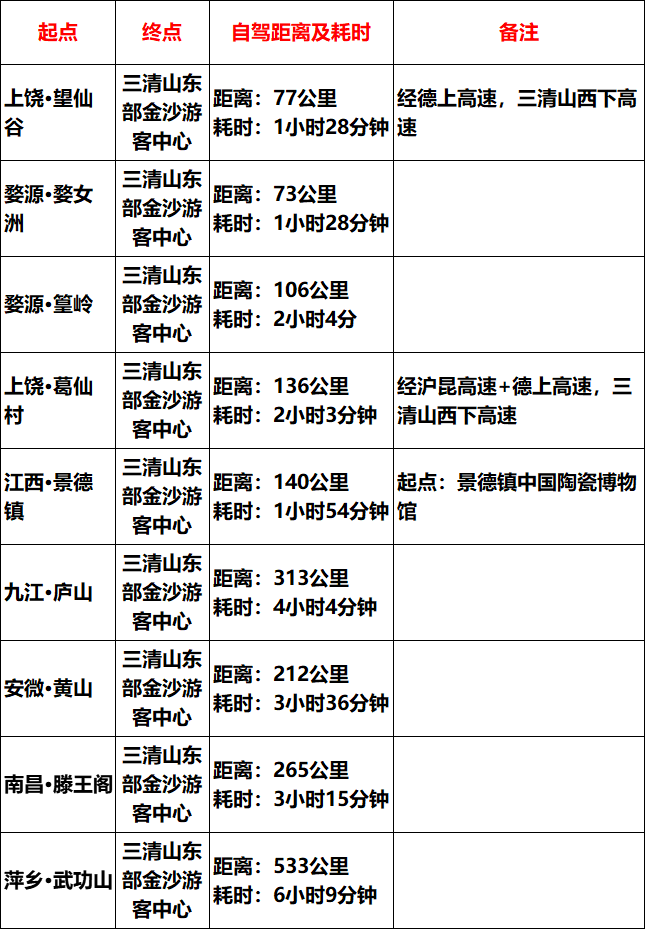 | 起点 | 终点 | 自驾距离及耗时 | 备注 |
|---|---|---|---|
| 上饶•望仙谷 | 三清山东部金沙游客中心 | 距离：77公里 耗时：1小时28分钟 | 经德上高速，三清山西下高速 |
| 婺源•婺女洲 | 三清山东部金沙游客中心 | 距离：73公里 耗时：1小时28分钟 | |
| 婺源•篁岭 | 三清山东部金沙游客中心 | 距离：106公里 耗时：2小时4分 | |
| 上饶•葛仙村 | 三清山东部金沙游客中心 | 距离：136公里 耗时：2小时3分钟 | 经沪昆高速+德上高速，三清山西下高速 |
| 江西•景德镇 | 三清山东部金沙游客中心 | 距离：140公里 耗时：1小时54分钟 | 起点：景德镇中国陶瓷博物馆 |
| 九江•庐山 | 三清山东部金沙游客中心 | 距离：313公里 耗时：4小时4分钟 | |
| 安微•黄山 | 三清山东部金沙游客中心 | 距离：212公里 耗时：3小时36分钟 | |
| 南昌•滕王阁 | 三清山东部金沙游客中心 | 距离：265公里 耗时：3小时15分钟 | |
| 萍乡•武功山 | 三清山东部金沙游客中心 | 距离：533公里 耗时：6小时9分钟 | |